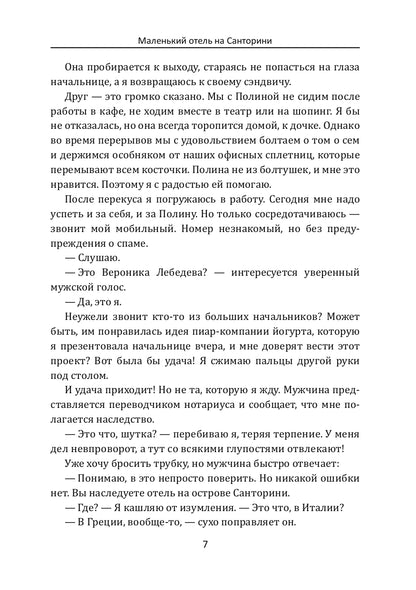 Маленький отель на Санторини

Она пробирается к выходу, стараясь не попасться на глаза начальнице, а я возвращаюсь к своему сэндвичу.

Друг — это громко сказано. Мы с Полиной не сидим после работы в кафе, не ходим вместе в театр или на шопинг. Я бы не отказалась, но она всегда торопится домой, к дочке. Однако во время перерывов мы с удовольствием болтаем о том о сем и держимся особняком от наших офисных сплетниц, которые перемывают всем косточки. Полина не из болтушек, и мне это нравится. Поэтому я с радостью ей помогаю.

После перекуса я погружаюсь в работу. Сегодня мне надо успеть и за себя, и за Полину. Но только сосредотачиваюсь — звонит мой мобильный. Номер незнакомый, но без предупреждения о спаме.

— Слушаю.

— Это Вероника Лебедева? — интересуется уверенный мужской голос.

— Да, это я.

Неужели звонит кто-то из больших начальников? Может быть, им понравилась идея пиар-компании йогурта, которую я презентовала начальнице вчера, и мне доверят вести этот проект? Вот была бы удача! Я сжимаю пальцы другой руки под столом.

И удача приходит! Но не та, которую я жду. Мужчина представляется переводчиком нотариуса и сообщает, что мне полагается наследство.

— Это что, шутка? — перебиваю я, теряя терпение. У меня дел невпроворот, а тут со всякими глупостями отвлекают!

Уже хочу бросить трубку, но мужчина быстро отвечает:

— Понимаю, в это непросто поверить. Но никакой ошибки нет. Вы наследуете отель на острове Санторини.

— Где? — Я кашляю от изумления. — Это что, в Италии?

— В Греции, вообще-то, — сухо поправляет он.

7